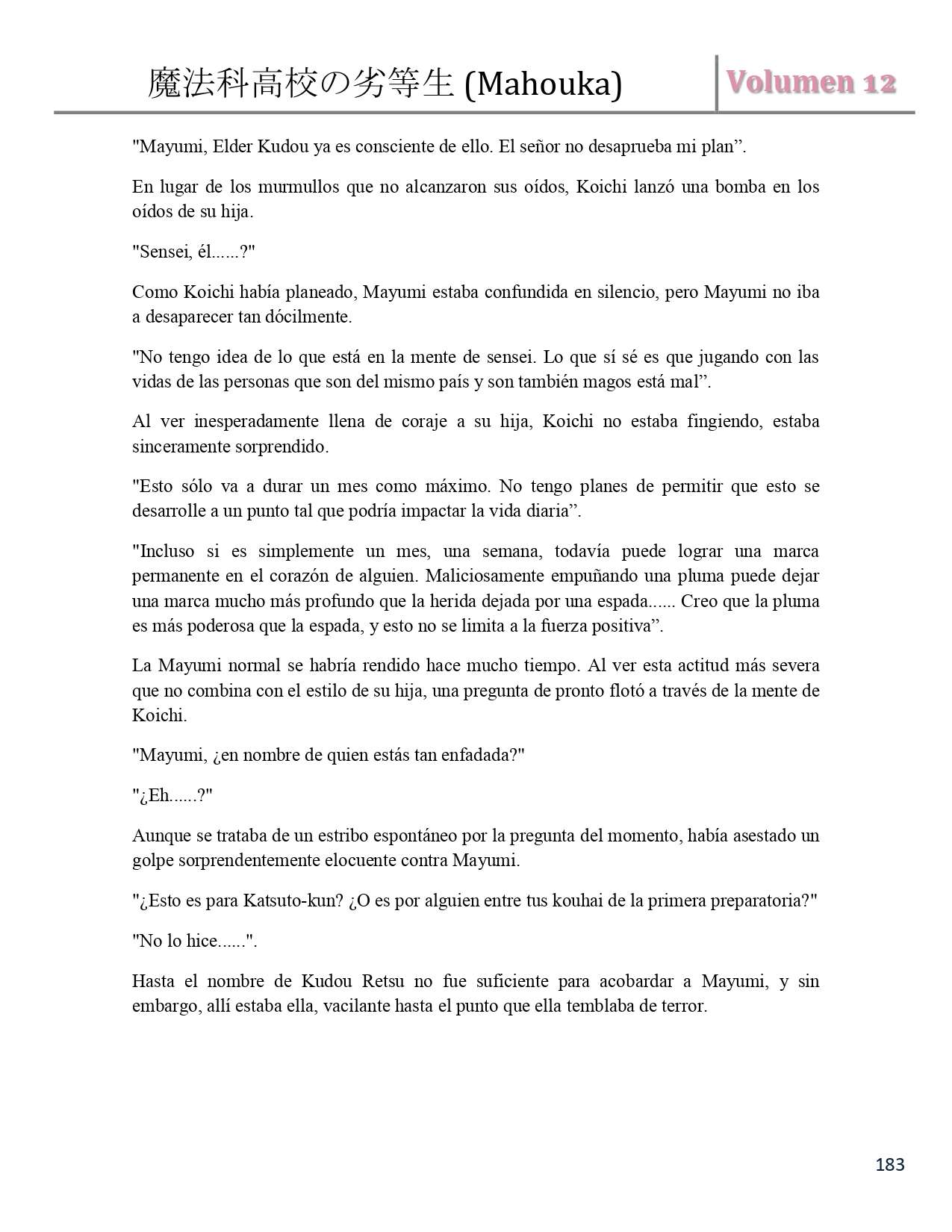 魔法科高校の劣等生 (Mahouka)

Volumen 12

"Mayumi, Elder Kudou ya es consciente de ello. El señor no desaprueba mi plan”.

En lugar de los murmullos que no alcanzaron sus oídos, Koichi lanzó una bomba en los oídos de su hija.

"Sensei, él......?"

Como Koichi había planeado, Mayumi estaba confundida en silencio, pero Mayumi no iba a desaparecer tan dócilmente.

"No tengo idea de lo que está en la mente de sensei. Lo que sí sé es que jugando con las vidas de las personas que son del mismo país y son también magos está mal”.

Al ver inesperadamente llena de coraje a su hija, Koichi no estaba fingiendo, estaba sinceramente sorprendido.

"Esto sólo va a durar un mes como máximo. No tengo planes de permitir que esto se desarrolle a un punto tal que podría impactar la vida diaria”.

"Incluso si es simplemente un mes, una semana, todavía puede lograr una marca permanente en el corazón de alguien. Maliciosamente empuñando una pluma puede dejar una marca mucho más profundo que la herida dejada por una espada...... Creo que la pluma es más poderosa que la espada, y esto no se limita a la fuerza positiva”.

La Mayumi normal se habría rendido hace mucho tiempo. Al ver esta actitud más severa que no combina con el estilo de su hija, una pregunta de pronto flotó a través de la mente de Koichi.

"Mayumi, ¿en nombre de quien estás tan enfadada?"

"¿Eh......?"

Aunque se trataba de un estribo espontáneo por la pregunta del momento, había asestado un golpe sorprendentemente elocuente contra Mayumi.

"¿Esto es para Katsuto-kun? ¿O es por alguien entre tus kouhai de la primera preparatoria?"

"No lo hice......".

Hasta el nombre de Kudou Retsu no fue suficiente para acobardar a Mayumi, y sin embargo, allí estaba ella, vacilante hasta el punto que ella temblaba de terror.

183